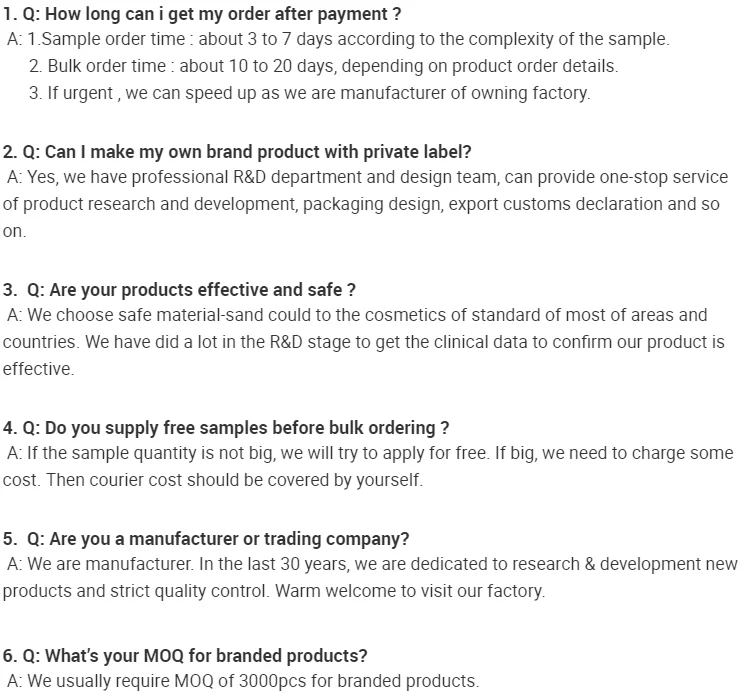 1. Q: How long can i get my order after payment ?
A: 1.Sample order time : about 3 to 7 days according to the complexity of the sample.
2. Bulk order time : about 10 to 20 days, depending on product order details.
3. If urgent , we can speed up as we are manufacturer of owning factory.

2. Q: Can I make my own brand product with private label?
A: Yes, we have professional R&D department and design team, can provide one-stop service of product research and development, packaging design, export customs declaration and so on.

3. Q: Are your products effective and safe ?
A: We choose safe material-sand could to the cosmetics of standard of most of areas and countries. We have did a lot in the R&D stage to get the clinical data to confirm our product is effective.

4. Q: Do you supply free samples before bulk ordering ?
A: If the sample quantity is not big, we will try to apply for free. If big, we need to charge some cost. Then courier cost should be covered by yourself.

5. Q: Are you a manufacturer or trading company?
A: We are manufacturer. In the last 30 years, we are dedicated to research & development new products and strict quality control. Warm welcome to visit our factory.

6. Q: What's your MOQ for branded products?
A: We usually require MOQ of 3000pcs for branded products.